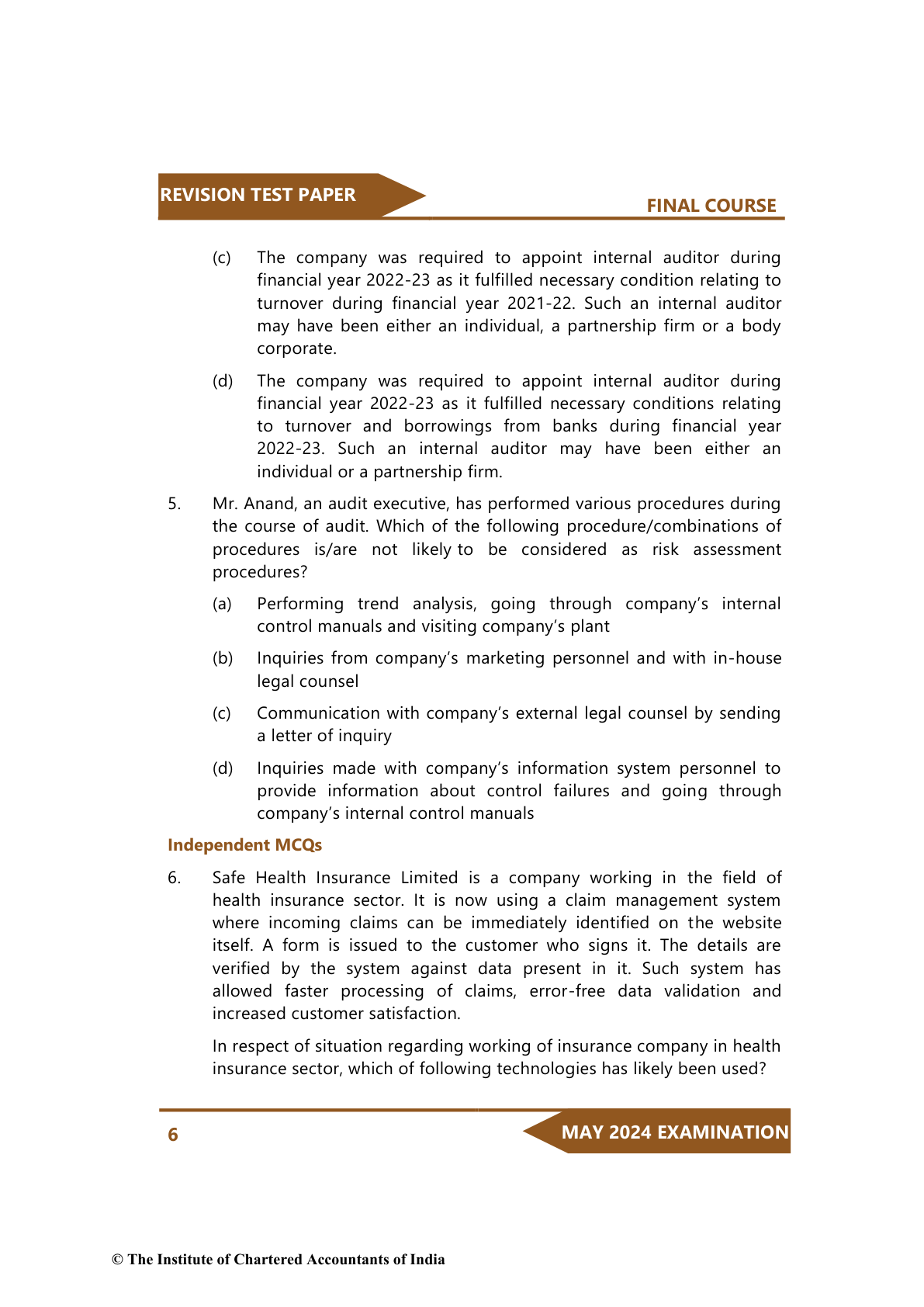 REVISION TEST PAPER

FINAL COURSE

(c) The company was required to appoint internal auditor during financial year 2022-23 as it fulfilled necessary condition relating to turnover during financial year 2021-22. Such an internal auditor may have been either an individual, a partnership firm or a body corporate.

(d) The company was required to appoint internal auditor during financial year 2022-23 as it fulfilled necessary conditions relating to turnover and borrowings from banks during financial year 2022-23. Such an internal auditor may have been either an individual or a partnership firm.

5. Mr. Anand, an audit executive, has performed various procedures during the course of audit. Which of the following procedure/combinations of procedures is/are not likely to be considered as risk assessment procedures?

(a) Performing trend analysis, going through company's internal control manuals and visiting company's plant

(b) Inquiries from company's marketing personnel and with in-house legal counsel

(c) Communication with company's external legal counsel by sending a letter of inquiry

(d) Inquiries made with company's information system personnel to provide information about control failures and going through company's internal control manuals

Independent MCQs

6. Safe Health Insurance Limited is a company working in the field of health insurance sector. It is now using a claim management system where incoming claims can be immediately identified on the website itself. A form is issued to the customer who signs it. The details are verified by the system against data present in it. Such system has allowed faster processing of claims, error-free data validation and increased customer satisfaction.

In respect of situation regarding working of insurance company in health insurance sector, which of following technologies has likely been used?

6

MAY 2024 EXAMINATION

© The Institute of Chartered Accountants of India